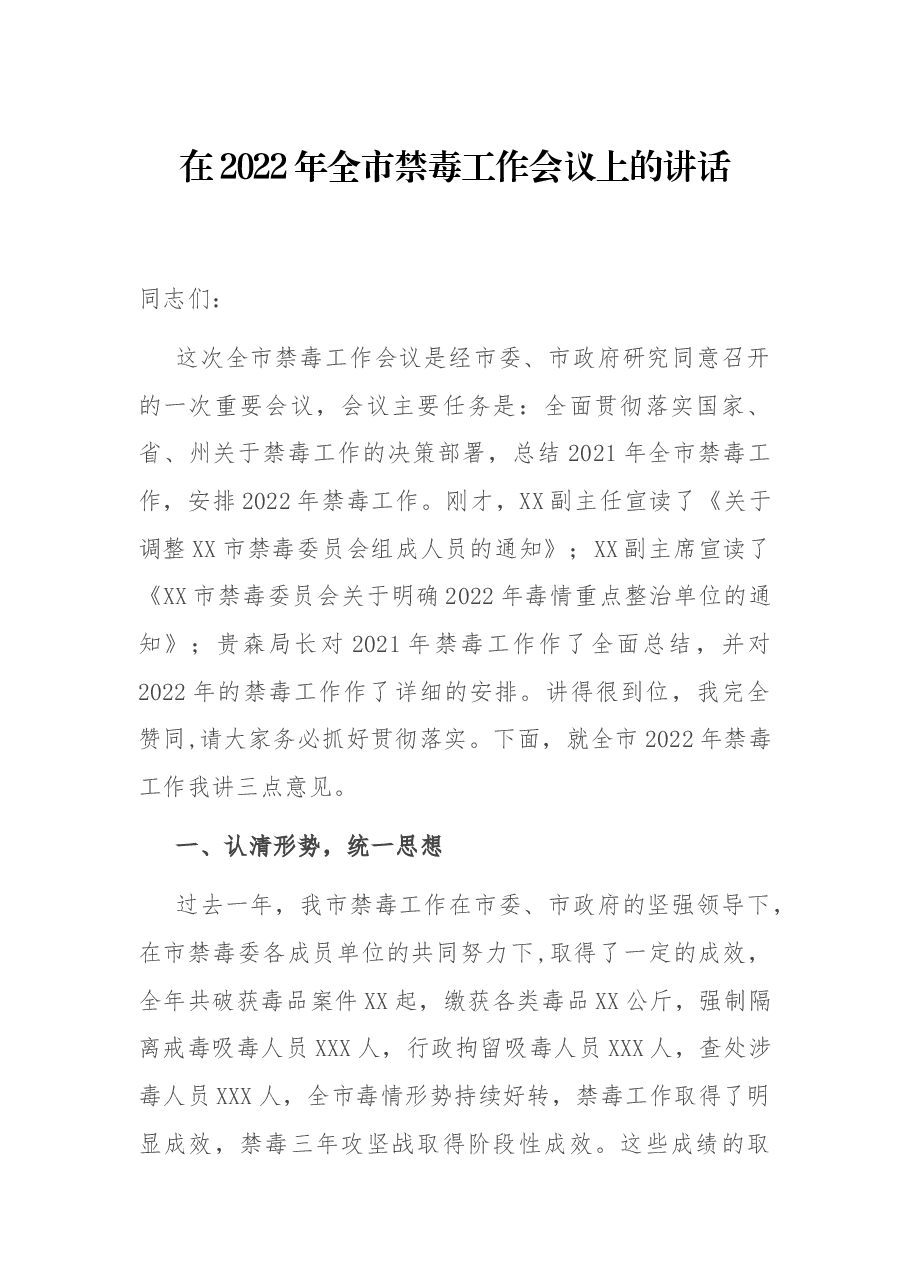 在2022年全市禁毒工作会议上的讲话

同志们：

这次全市禁毒工作会议是经市委、市政府研究同意召开的一次重要会议，会议主要任务是：全面贯彻落实国家、省、州关于禁毒工作的决策部署，总结2021年全市禁毒工作，安排2022年禁毒工作。刚才，XX副主任宣读了《关于调整XX市禁毒委员会组成人员的通知》；XX副主席宣读了《XX市禁毒委员会关于明确2022年毒情重点整治单位的通知》；贵森局长对2021年禁毒工作作了全面总结，并对2022年的禁毒工作作了详细的安排。讲得很到位，我完全赞同,请大家务必抓好贯彻落实。下面，就全市2022年禁毒工作我讲三点意见。

一、认清形势，统一思想

过去一年，我市禁毒工作在市委、市政府的坚强领导下，在市禁毒委各成员单位的共同努力下,取得了一定的成效，全年共破获毒品案件XX起，缴获各类毒品XX公斤，强制隔离戒毒吸毒人员XXX人，行政拘留吸毒人员XXX人，查处涉毒人员XXX人，全市毒情形势持续好转，禁毒工作取得了明显成效，禁毒三年攻坚战取得阶段性成效。这些成绩的取